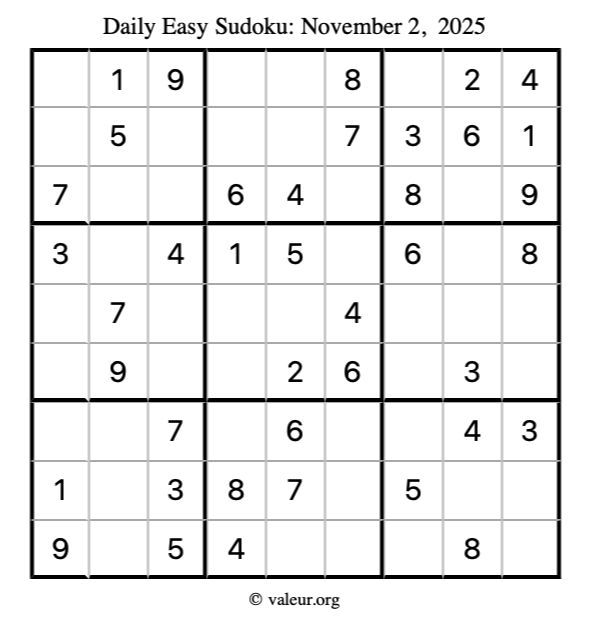 Daily Easy Sudoku: November 2, 2025

|  | 1 | 9 |  |  | 8 |  | 2 | 4 |
|---|---|---|---|---|---|---|---|---|
|  | 5 |  |  |  | 7 | 3 | 6 | 1 |
| 7 |  |  | 6 | 4 |  | 8 |  | 9 |
| 3 |  | 4 | 1 | 5 |  | 6 |  | 8 |
|  | 7 |  |  |  | 4 |  |  |  |
|  | 9 |  |  | 2 | 6 |  | 3 |  |
|  |  | 7 |  | 6 |  |  | 4 | 3 |
| 1 |  | 3 | 8 | 7 |  | 5 |  |  |
| 9 |  | 5 | 4 |  |  |  | 8 |  |

© valeur.org